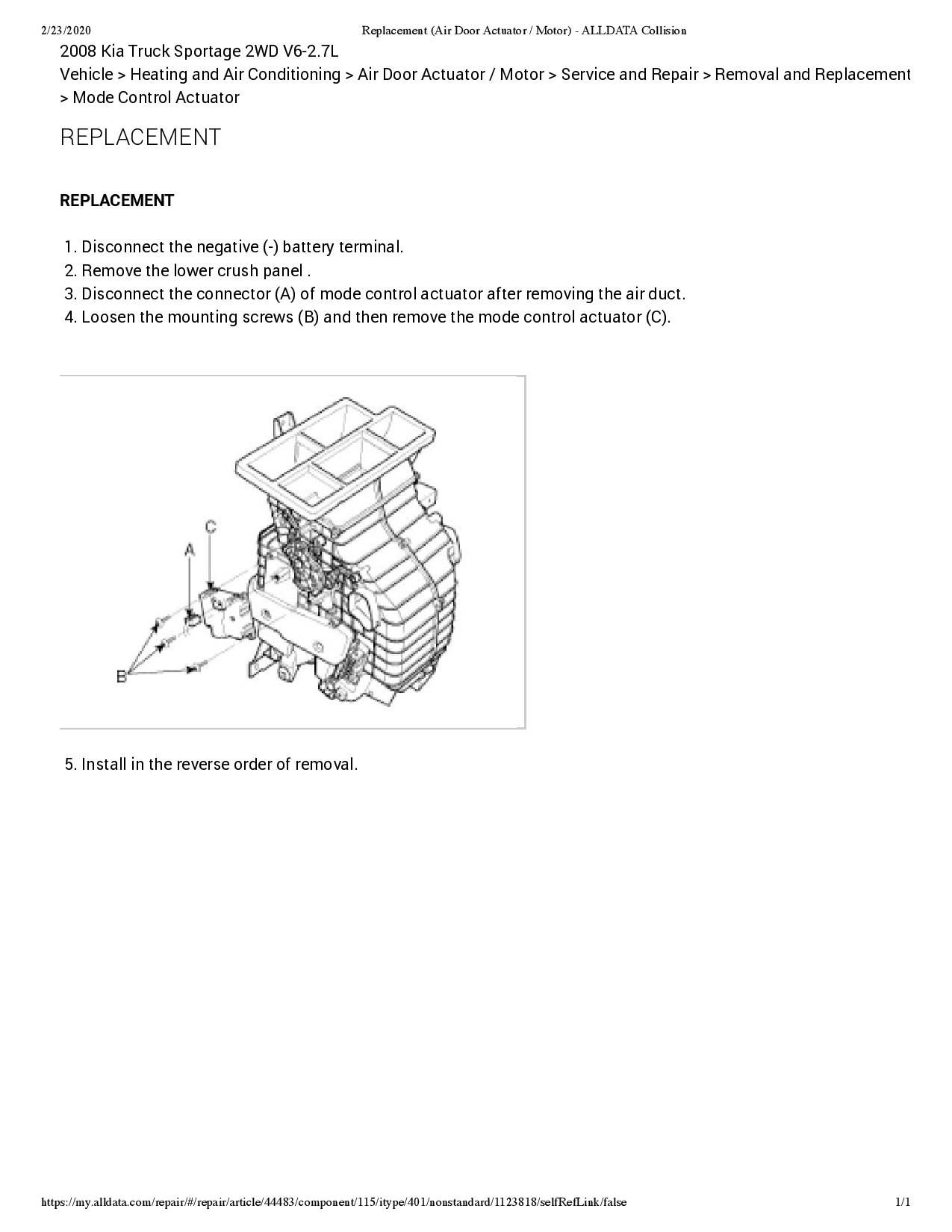 2/23/2020 Replacement (Air Door Actuator / Motor) - ALLDATA Collision

2008 Kia Truck Sportage 2WD V6-2.7L
Vehicle > Heating and Air Conditioning > Air Door Actuator / Motor > Service and Repair > Removal and Replacement > Mode Control Actuator

REPLACEMENT

REPLACEMENT

1. Disconnect the negative (-) battery terminal.
2. Remove the lower crush panel .
3. Disconnect the connector (A) of mode control actuator after removing the air duct.
4. Loosen the mounting screws (B) and then remove the mode control actuator (C).

C
A
B

5. Install in the reverse order of removal.

https://my.alldata.com/repair/#/repair/article/44483/component/115/itype/401/nonstandard/1123818/selfRefLink/false 1/1